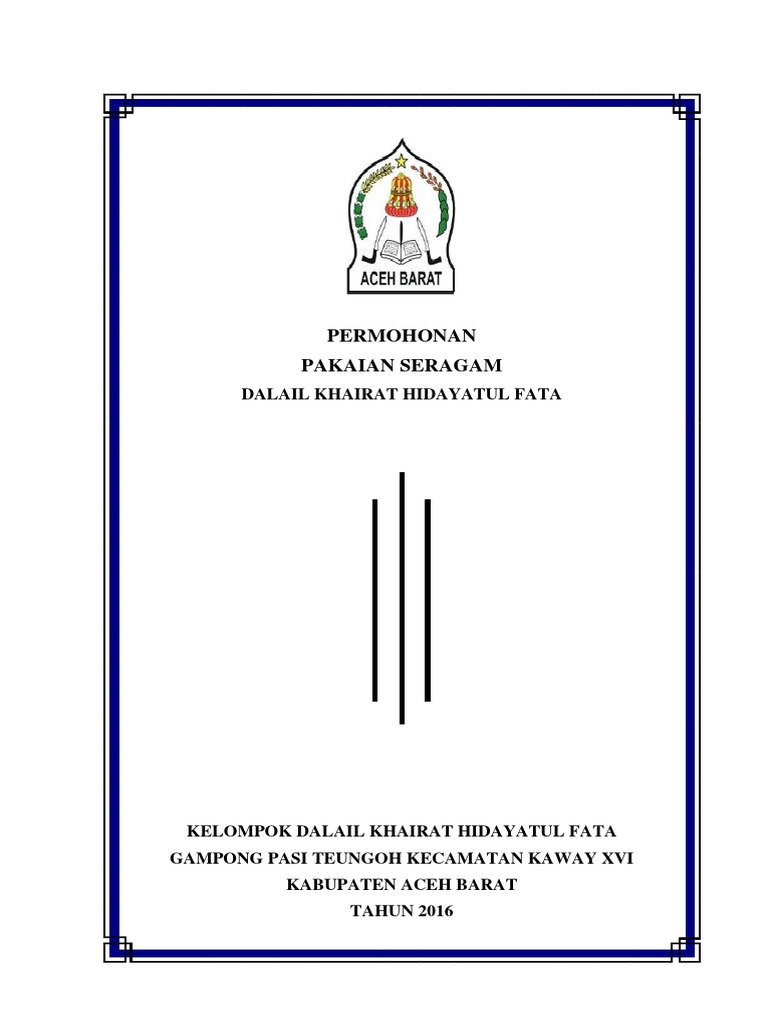 ACEH BARAT

PERMOHONAN
PAKAIAN SERAGAM
DALAIL KHAIRAT HIDAYATUL FATA

KELOMPOK DALAIL KHAIRAT HIDAYATUL FATA
GAMPONG PASI TEUNGOH KECAMATAN KAWAY XVI
KABUPATEN ACEH BARAT
TAHUN 2016